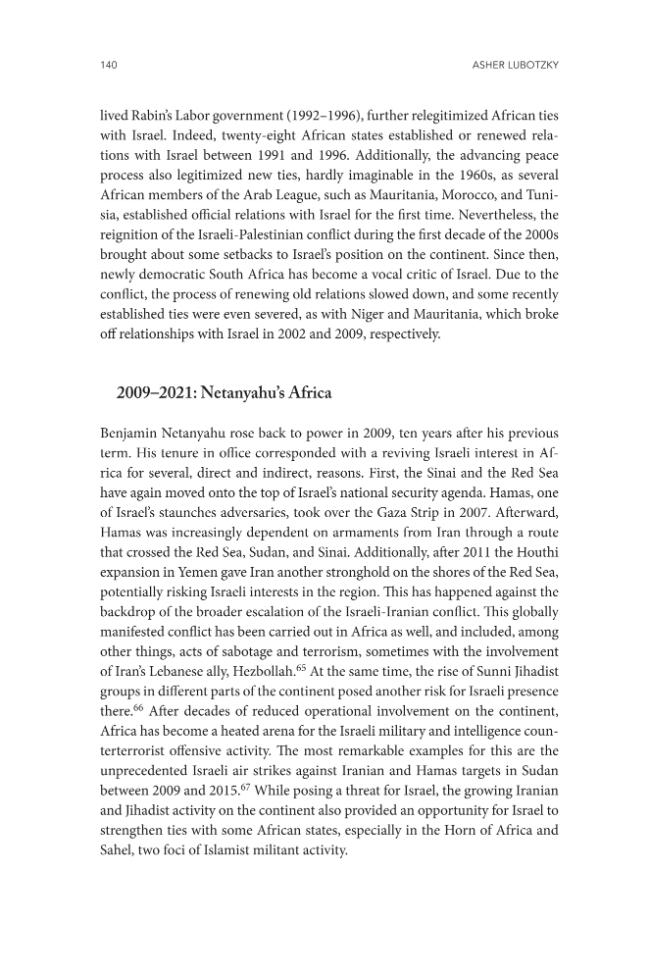 140 ASHER LUBOTZKY

lived Rabin's Labor government (1992–1996), further relegitimized African ties with Israel. Indeed, twenty-eight African states established or renewed relations with Israel between 1991 and 1996. Additionally, the advancing peace process also legitimized new ties, hardly imaginable in the 1960s, as several African members of the Arab League, such as Mauritania, Morocco, and Tunisia, established official relations with Israel for the first time. Nevertheless, the reignition of the Israeli-Palestinian conflict during the first decade of the 2000s brought about some setbacks to Israel's position on the continent. Since then, newly democratic South Africa has become a vocal critic of Israel. Due to the conflict, the process of renewing old relations slowed down, and some recently established ties were even severed, as with Niger and Mauritania, which broke off relationships with Israel in 2002 and 2009, respectively.

2009–2021: Netanyahu's Africa

Benjamin Netanyahu rose back to power in 2009, ten years after his previous term. His tenure in office corresponded with a reviving Israeli interest in Africa for several, direct and indirect, reasons. First, the Sinai and the Red Sea have again moved onto the top of Israel's national security agenda. Hamas, one of Israel's staunches adversaries, took over the Gaza Strip in 2007. Afterward, Hamas was increasingly dependent on armaments from Iran through a route that crossed the Red Sea, Sudan, and Sinai. Additionally, after 2011 the Houthi expansion in Yemen gave Iran another stronghold on the shores of the Red Sea, potentially risking Israeli interests in the region. This has happened against the backdrop of the broader escalation of the Israeli-Iranian conflict. This globally manifested conflict has been carried out in Africa as well, and included, among other things, acts of sabotage and terrorism, sometimes with the involvement of Iran's Lebanese ally, Hezbollah.$^{65}$ At the same time, the rise of Sunni Jihadist groups in different parts of the continent posed another risk for Israeli presence there.$^{66}$ After decades of reduced operational involvement on the continent, Africa has become a heated arena for the Israeli military and intelligence counterterrorist offensive activity. The most remarkable examples for this are the unprecedented Israeli air strikes against Iranian and Hamas targets in Sudan between 2009 and 2015.$^{67}$ While posing a threat for Israel, the growing Iranian and Jihadist activity on the continent also provided an opportunity for Israel to strengthen ties with some African states, especially in the Horn of Africa and Sahel, two foci of Islamist militant activity.